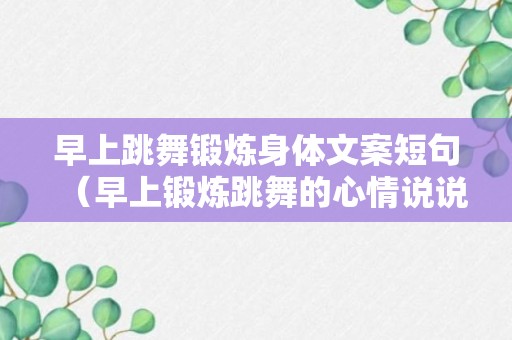 早上跳舞锻炼身体文案短句（早上锻炼跳舞的心情说说